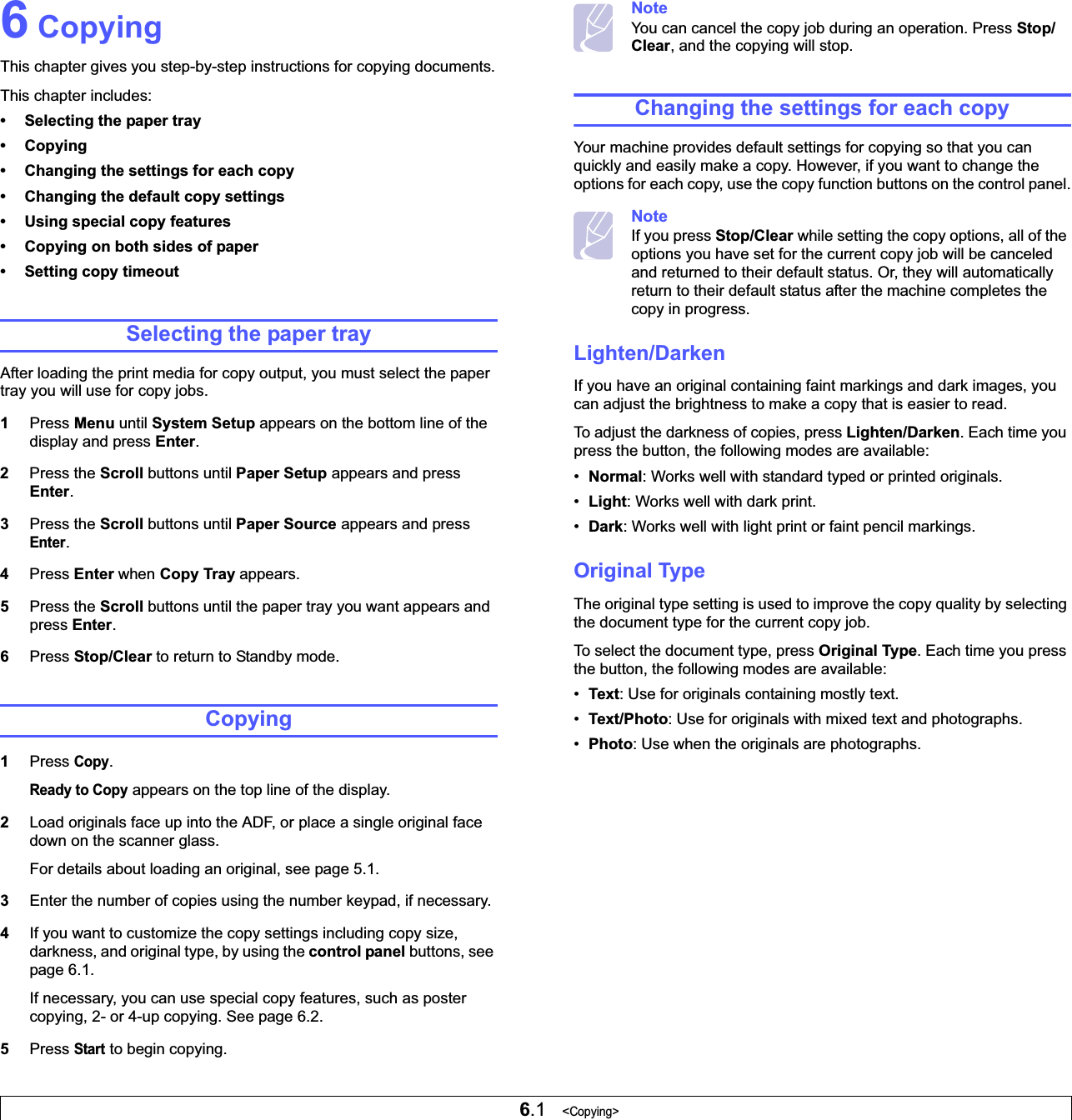 6 Copying

This chapter gives you step-by-step instructions for copying documents.

This chapter includes:

• Selecting the paper tray
• Copying
• Changing the settings for each copy
• Changing the default copy settings
• Using special copy features
• Copying on both sides of paper
• Setting copy timeout

Selecting the paper tray

After loading the print media for copy output, you must select the paper tray you will use for copy jobs.

1 Press Menu until System Setup appears on the bottom line of the display and press Enter.

2 Press the Scroll buttons until Paper Setup appears and press Enter.

3 Press the Scroll buttons until Paper Source appears and press Enter.

4 Press Enter when Copy Tray appears.

5 Press the Scroll buttons until the paper tray you want appears and press Enter.

6 Press Stop/Clear to return to Standby mode.

Copying

1 Press Copy.

Ready to Copy appears on the top line of the display.

2 Load originals face up into the ADF, or place a single original face down on the scanner glass.

For details about loading an original, see page 5.1.

3 Enter the number of copies using the number keypad, if necessary.

4 If you want to customize the copy settings including copy size, darkness, and original type, by using the control panel buttons, see page 6.1.

If necessary, you can use special copy features, such as poster copying, 2- or 4-up copying. See page 6.2.

5 Press Start to begin copying.

Note
You can cancel the copy job during an operation. Press Stop/Clear, and the copying will stop.

Changing the settings for each copy

Your machine provides default settings for copying so that you can quickly and easily make a copy. However, if you want to change the options for each copy, use the copy function buttons on the control panel.

Note
If you press Stop/Clear while setting the copy options, all of the options you have set for the current copy job will be canceled and returned to their default status. Or, they will automatically return to their default status after the machine completes the copy in progress.

Lighten/Darken

If you have an original containing faint markings and dark images, you can adjust the brightness to make a copy that is easier to read.

To adjust the darkness of copies, press Lighten/Darken. Each time you press the button, the following modes are available:

• Normal: Works well with standard typed or printed originals.
• Light: Works well with dark print.
• Dark: Works well with light print or faint pencil markings.

Original Type

The original type setting is used to improve the copy quality by selecting the document type for the current copy job.

To select the document type, press Original Type. Each time you press the button, the following modes are available:

• Text: Use for originals containing mostly text.
• Text/Photo: Use for originals with mixed text and photographs.
• Photo: Use when the originals are photographs.

6.1 <Copying>